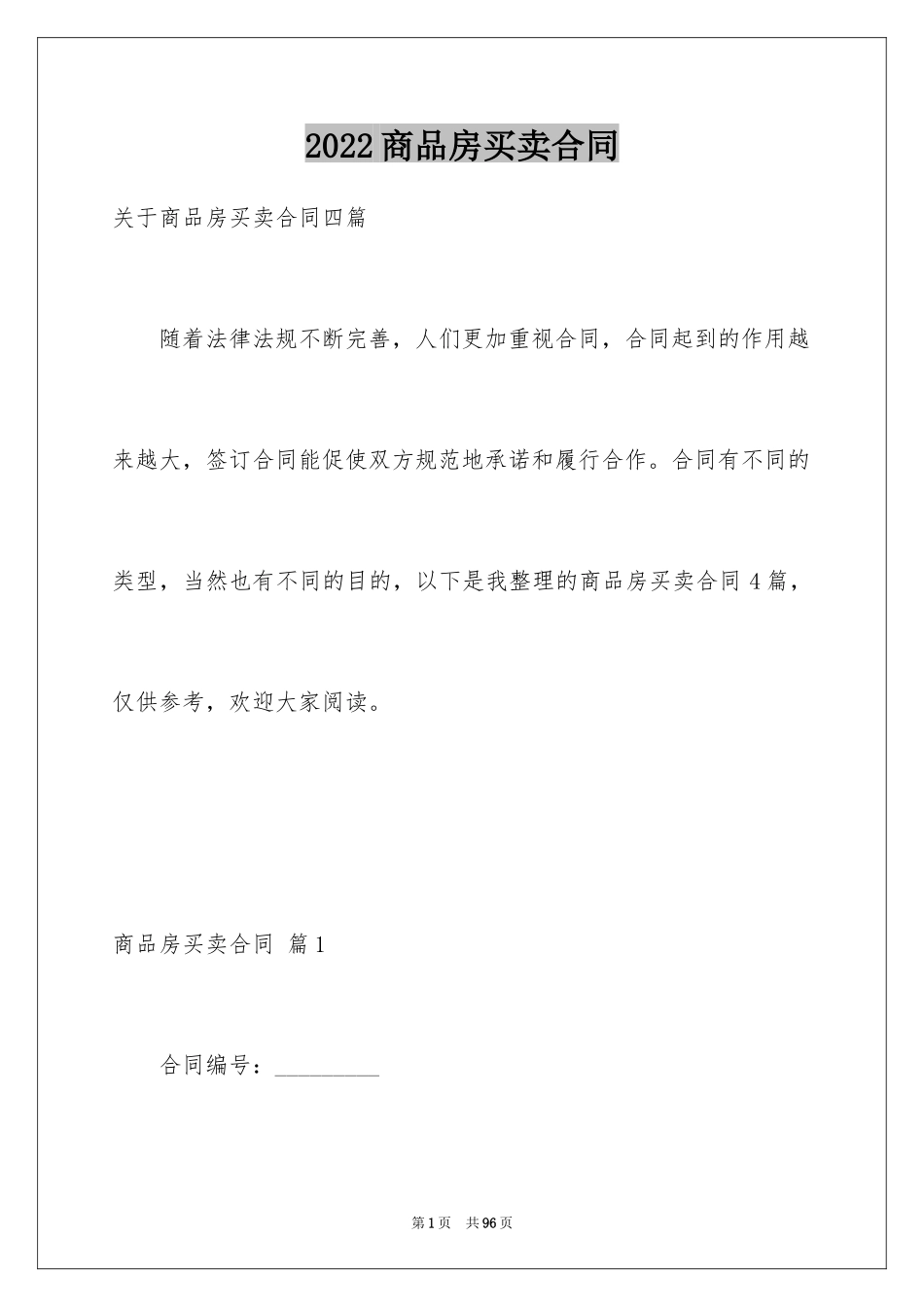 2022商品房买卖合同

关于商品房买卖合同四篇

随着法律法规不断完善，人们更加重视合同，合同起到的作用越来越大，签订合同能促使双方规范地承诺和履行合作。合同有不同的类型，当然也有不同的目的，以下是我整理的商品房买卖合同4篇，仅供参考，欢迎大家阅读。

商品房买卖合同 篇1

合同编号：__________

第1页 共96页